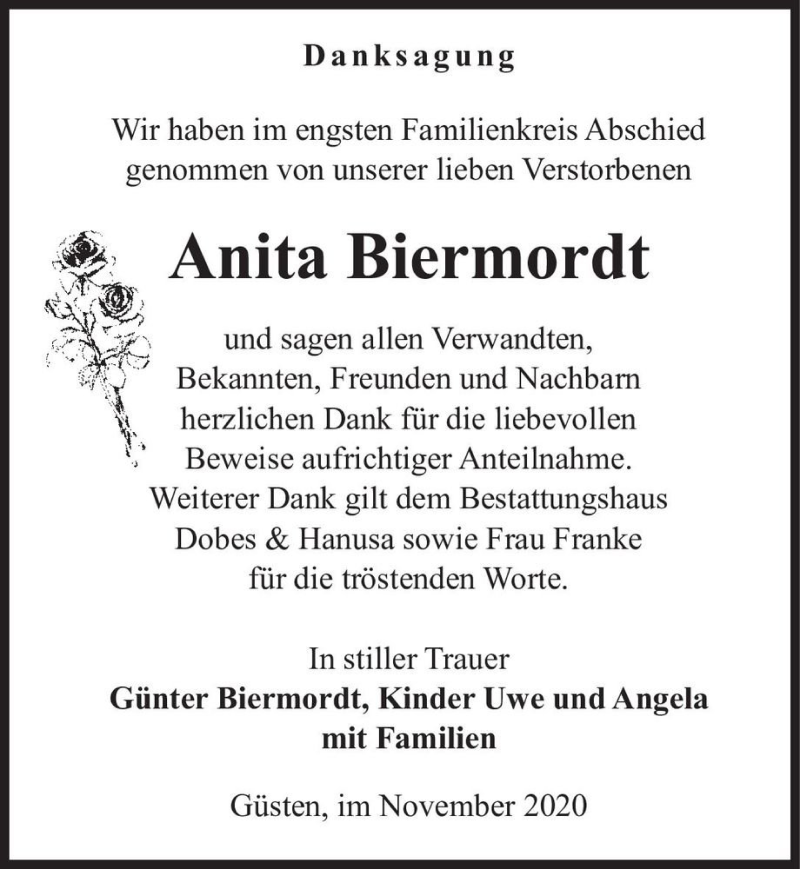 Danksagung

Wir haben im engsten Familienkreis Abschied genommen von unserer lieben Verstorbenen

Anita Biermordt

und sagen allen Verwandten, Bekannten, Freunden und Nachbarn herzlichen Dank für die liebevollen Beweise aufrichtiger Anteilnahme. Weiterer Dank gilt dem Bestattungshaus Dobes & Hanusa sowie Frau Franke für die tröstenden Worte.

In stiller Trauer
Günter Biermordt, Kinder Uwe und Angela mit Familien

Güsten, im November 2020